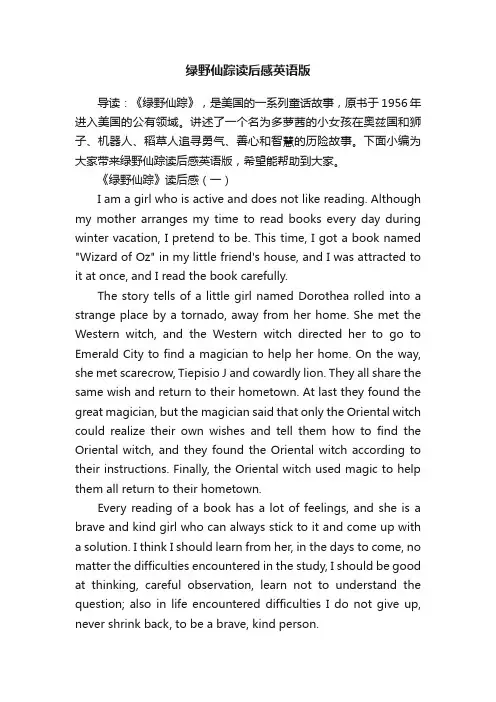 绿野仙踪读后感英语版

导读：《绿野仙踪》，是美国的一系列童话故事，原书于1956年进入美国的公有领域。讲述了一个名为多萝茜的小女孩在奥兹国和狮子、机器人、稻草人追寻勇气、善心和智慧的历险故事。下面小编为大家带来绿野仙踪读后感英语版，希望能帮助到大家。

《绿野仙踪》读后感（一）

I am a girl who is active and does not like reading. Although my mother arranges my time to read books every day during winter vacation, I pretend to be. This time, I got a book named "Wizard of Oz" in my little friend's house, and I was attracted to it at once, and I read the book carefully.

The story tells of a little girl named Dorothea rolled into a strange place by a tornado, away from her home. She met the Western witch, and the Western witch directed her to go to Emerald City to find a magician to help her home. On the way, she met scarecrow, Tiepisio J and cowardly lion. They all share the same wish and return to their hometown. At last they found the great magician, but the magician said that only the Oriental witch could realize their own wishes and tell them how to find the Oriental witch, and they found the Oriental witch according to their instructions. Finally, the Oriental witch used magic to help them all return to their hometown.

Every reading of a book has a lot of feelings, and she is a brave and kind girl who can always stick to it and come up with a solution. I think I should learn from her, in the days to come, no matter the difficulties encountered in the study, I should be good at thinking, careful observation, learn not to understand the question; also in life encountered difficulties I do not give up, never shrink back, to be a brave, kind person.